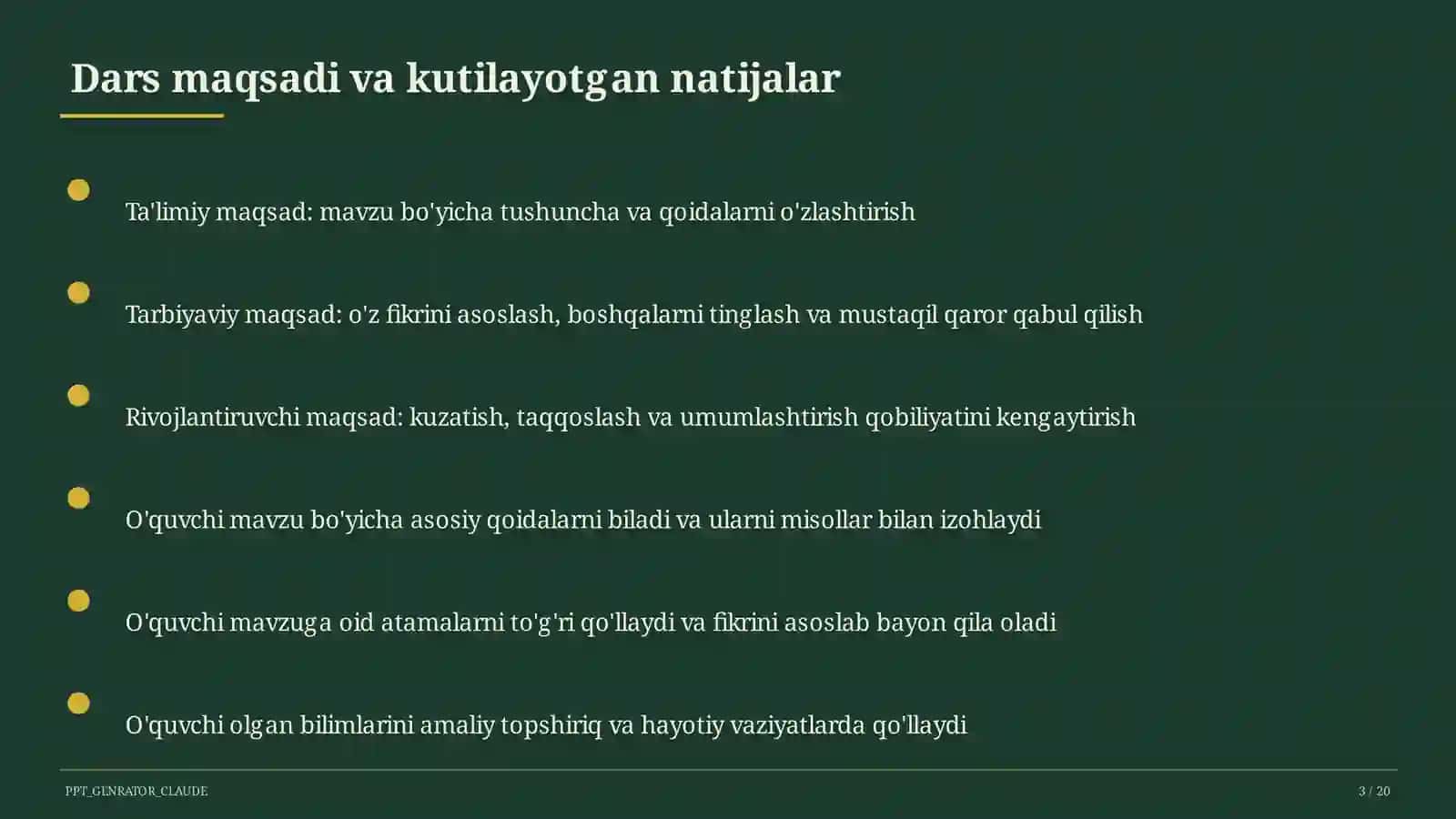 Dars maqsadi va kutilayotgan natijalar

Ta'limiy maqsad: mavzu bo'yicha tushuncha va qoidalarni o'zlashtirish

Tarbiyaviy maqsad: o'z fikrini asoslash, boshqalarni tinglash va mustaqil qaror qabul qilish

Rivojlantiruvchi maqsad: kuzatish, taqqoslash va umumlashtirish qobiliyatini kengaytirish

O'quvchi mavzu bo'yicha asosiy qoidalarni biladi va ularni misollar bilan izohlaydi

O'quvchi mavzuga oid atamalarni to'g'ri qo'llaydi va fikrini asoslab bayon qila oladi

O'quvchi olgan bilimlarini amaliy topshiriq va hayotiy vaziyatlarda qo'llaydi

PPT_GENRATOR_CLAUDE

3 / 20